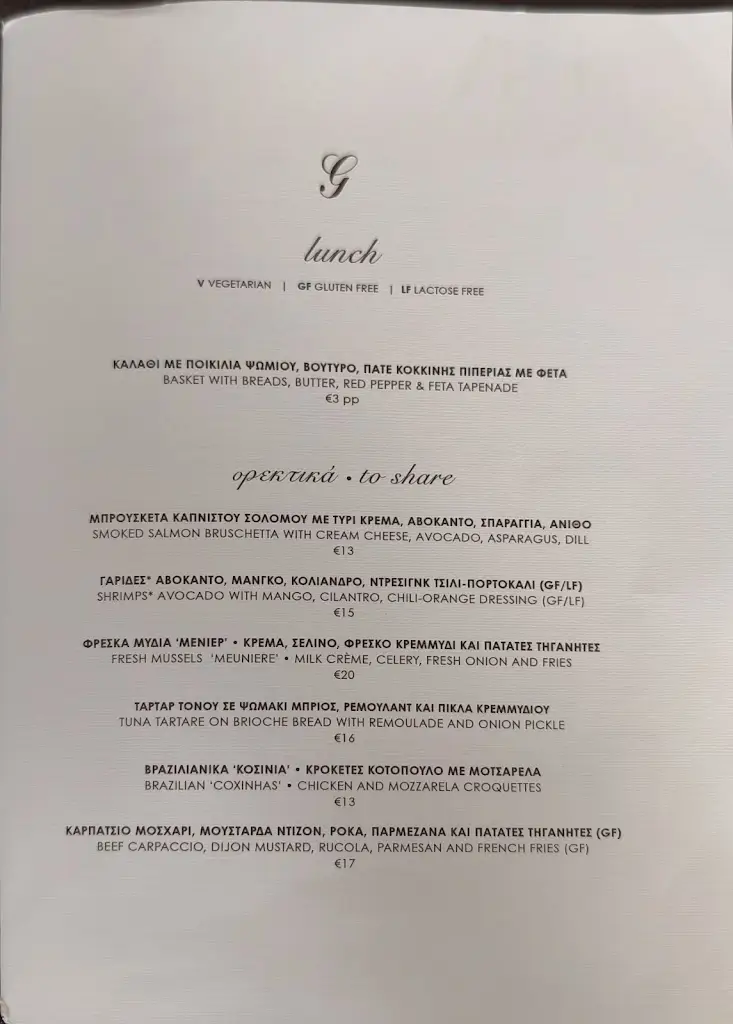 G

lunch

V VEGETARIAN | GF GLUTEN FREE | LF LACTOSE FREE

ΚΑΛΑΘΙ ΜΕ ΠΟΙΚΙΛΙΑ ΨΩΜΙΟΥ, ΒΟΥΤΥΡΟ, ΠΑΤΕ ΚΟΚΚΙΝΗΣ ΠΙΠΕΡΙΑΣ ΜΕ ΦΕΤΑ
BASKET WITH BREADS, BUTTER, RED PEPPER & FETA TAPENADE
€3 pp

ορεκτικά • to share

ΜΠΡΟΥΣΚΕΤΑ ΚΑΠΝΙΣΤΟΥ ΣΟΛΟΜΟΥ ΜΕ ΤΥΡΙ ΚΡΕΜΑ, ΑΒΟΚΑΝΤΟ, ΣΠΑΡΑΓΓΙΑ, ΑΝΙΘΟ
SMOKED SALMON BRUSCHETTA WITH CREAM CHEESE, AVOCADO, ASPARAGUS, DILL
€13

ΓΑΡΙΔΕΣ* ΑΒΟΚΑΝΤΟ, ΜΑΝΓΚΟ, ΚΟΛΙΑΝΔΡΟ, ΝΤΡΕΣΙΓΝΚ ΤΣΙΛΙ-ΠΟΡΤΟΚΑΛΙ (GF/LF)
SHRIMPS* AVOCADO WITH MANGO, CILANTRO, CHILI-ORANGE DRESSING (GF/LF)
€15

ΦΡΕΣΚΑ ΜΥΔΙΑ 'ΜΕΝΙΕΡ' • ΚΡΕΜΑ, ΣΕΛΙΝΟ, ΦΡΕΣΚΟ ΚΡΕΜΜΥΔΙ ΚΑΙ ΠΑΤΑΤΕΣ ΤΗΓΑΝΗΤΕΣ
FRESH MUSSELS 'MEUNIERE' • MILK CRÈME, CELERY, FRESH ONION AND FRIES
€20

ΤΑΡΤΑΡ ΤΟΝΟΥ ΣΕ ΨΩΜΑΚΙ ΜΠΡΙΟΣ, ΡΕΜΟΥΛΑΝΤ ΚΑΙ ΠΙΚΛΑ ΚΡΕΜΜΥΔΙΟΥ
TUNA TARTARE ON BRIOCHE BREAD WITH REMOULADE AND ONION PICKLE
€16

ΒΡΑΖΙΛΙΑΝΙΚΑ 'ΚΟΣΙΝΙΑ' • ΚΡΟΚΕΤΕΣ ΚΟΤΟΠΟΥΛΟ ΜΕ ΜΟΤΣΑΡΕΛΑ
BRAZILIAN 'COXINHAS' • CHICKEN AND MOZZARELA CROQUETTES
€13

ΚΑΡΠΑΤΣΙΟ ΜΟΣΧΑΡΙ, ΜΟΥΣΤΑΡΔΑ ΝΤΙΖΟΝ, ΡΟΚΑ, ΠΑΡΜΕΖΑΝΑ ΚΑΙ ΠΑΤΑΤΕΣ ΤΗΓΑΝΗΤΕΣ (GF)
BEEF CARPACCIO, DIJON MUSTARD, RUCOLA, PARMESAN AND FRENCH FRIES (GF)
€17